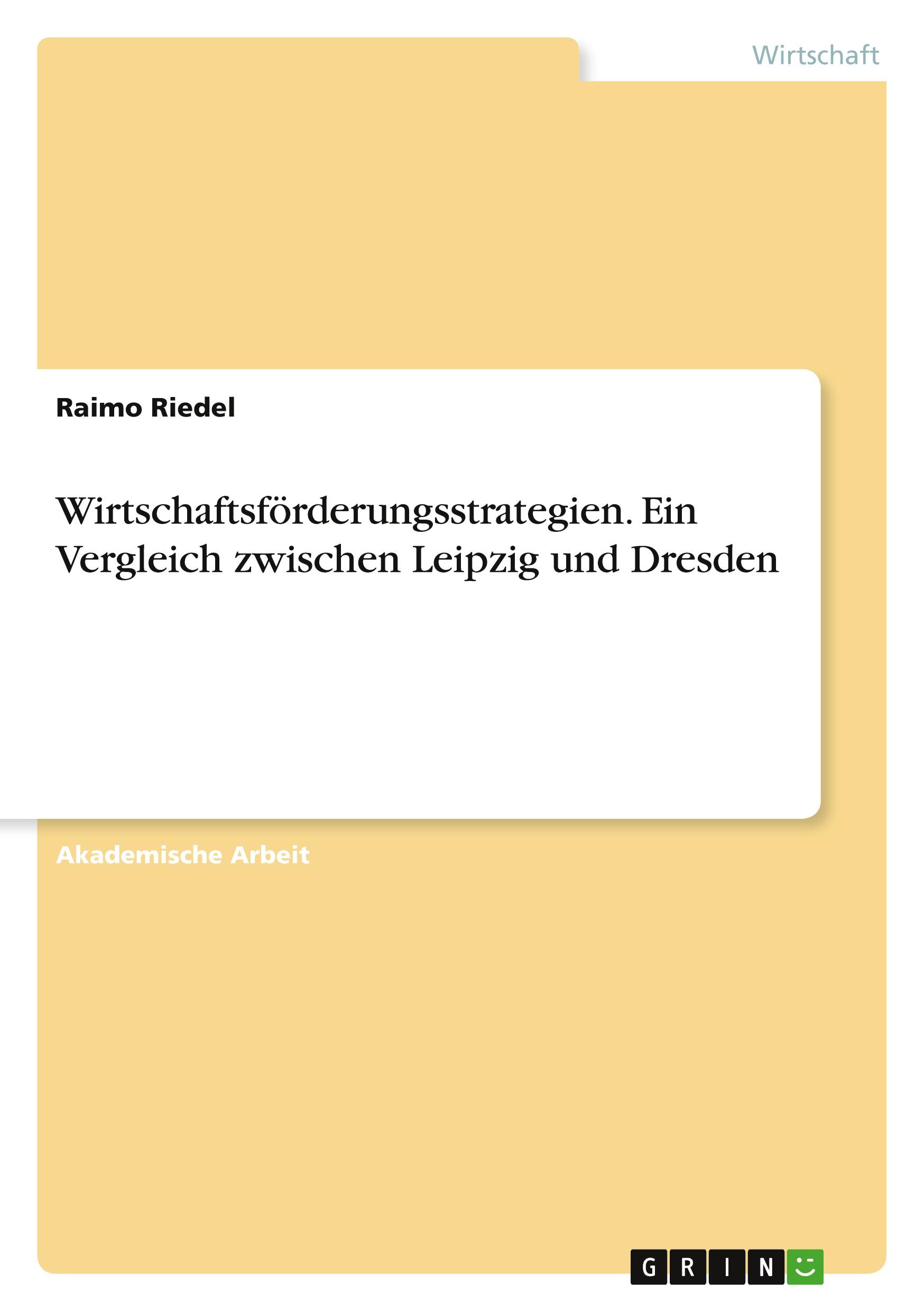 Wirtschaft

Raimo Riedel

Wirtschaftsförderungsstrategien. Ein Vergleich zwischen Leipzig und Dresden

Akademische Arbeit

GRIN